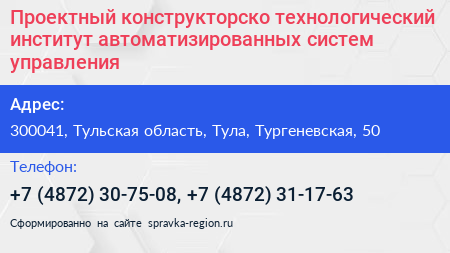 Проектный конструкторско технологический институт автоматизированных систем управления

Адрес:

300041, Тульская область, Тула, Тургеневская, 50

Телефон:

+7 (4872) 30-75-08, +7 (4872) 31-17-63

Сформированно на сайте spravka-region.ru